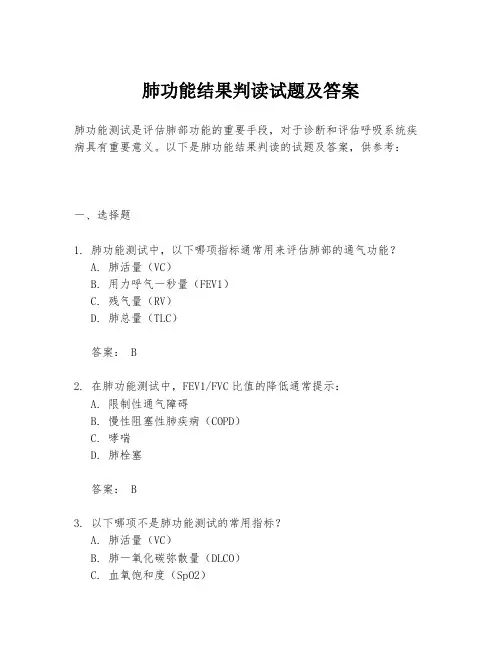 肺功能结果判读试题及答案

肺功能测试是评估肺部功能的重要手段，对于诊断和评估呼吸系统疾病具有重要意义。以下是肺功能结果判读的试题及答案，供参考：

一、选择题

1. 肺功能测试中，以下哪项指标通常用来评估肺部的通气功能？
A. 肺活量（VC）
B. 用力呼气一秒量（FEV1）
C. 残气量（RV）
D. 肺总量（TLC）

答案： B

2. 在肺功能测试中，FEV1/FVC 比值的降低通常提示：
A. 限制性通气障碍
B. 慢性阻塞性肺疾病（COPD）
C. 哮喘
D. 肺栓塞

答案： B

3. 以下哪项不是肺功能测试的常用指标？
A. 肺活量（VC）
B. 肺一氧化碳弥散量（DLCO）
C. 血氧饱和度（SpO2）